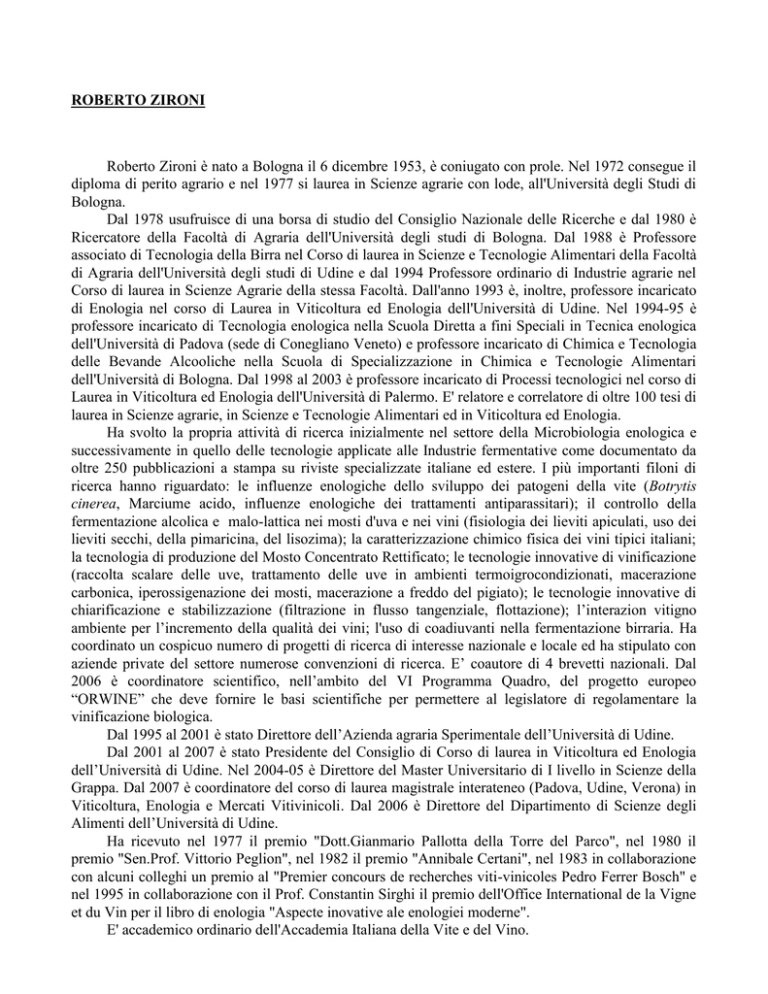 ROBERTO ZIRONI

Roberto Zironi è nato a Bologna il 6 dicembre 1953, è coniugato con prole. Nel 1972 consegue il diploma di perito agrario e nel 1977 si laurea in Scienze agrarie con lode, all'Università degli Studi di Bologna.

Dal 1978 usufruisce di una borsa di studio del Consiglio Nazionale delle Ricerche e dal 1980 è Ricercatore della Facoltà di Agraria dell'Università degli studi di Bologna. Dal 1988 è Professore associato di Tecnologia della Birra nel Corso di laurea in Scienze e Tecnologie Alimentari della Facoltà di Agraria dell'Università degli studi di Udine e dal 1994 Professore ordinario di Industrie agrarie nel Corso di laurea in Scienze Agrarie della stessa Facoltà. Dall'anno 1993 è, inoltre, professore incaricato di Enologia nel corso di Laurea in Viticoltura ed Enologia dell'Università di Udine. Nel 1994-95 è professore incaricato di Tecnologia enologica nella Scuola Diretta a fini Speciali in Tecnica enologica dell'Università di Padova (sede di Conegliano Veneto) e professore incaricato di Chimica e Tecnologia delle Bevande Alcooliche nella Scuola di Specializzazione in Chimica e Tecnologie Alimentari dell'Università di Bologna. Dal 1998 al 2003 è professore incaricato di Processi tecnologici nel corso di Laurea in Viticoltura ed Enologia dell'Università di Palermo. E' relatore e correlatore di oltre 100 tesi di laurea in Scienze agrarie, in Scienze e Tecnologie Alimentari ed in Viticoltura ed Enologia.

Ha svolto la propria attività di ricerca inizialmente nel settore della Microbiologia enologica e successivamente in quello delle tecnologie applicate alle Industrie fermentative come documentato da oltre 250 pubblicazioni a stampa su riviste specializzate italiane ed estere. I più importanti filoni di ricerca hanno riguardato: le influenze enologiche dello sviluppo dei patogeni della vite (Botrytis cinerea, Marciume acido, influenze enologiche dei trattamenti antiparassitari); il controllo della fermentazione alcolica e malo-lattica nei mosti d'uva e nei vini (fisiologia dei lieviti apiculati, uso dei lieviti secchi, della pimaricina, del lisozima); la caratterizzazione chimico fisica dei vini tipici italiani; la tecnologia di produzione del Mosto Concentrato Rettificato; le tecnologie innovative di vinificazione (raccolta scalare delle uve, trattamento delle uve in ambienti termoigrocondizionati, macerazione carbonica, iperossigenazione dei mosti, macerazione a freddo del pigiato); le tecnologie innovative di chiarificazione e stabilizzazione (filtrazione in flusso tangenziale, flottazione); l'interazion vitigno ambiente per l'incremento della qualità dei vini; l'uso di coadiuvanti nella fermentazione birraria. Ha coordinato un cospicuo numero di progetti di ricerca di interesse nazionale e locale ed ha stipulato con aziende private del settore numerose convenzioni di ricerca. E' coautore di 4 brevetti nazionali. Dal 2006 è coordinatore scientifico, nell'ambito del VI Programma Quadro, del progetto europeo "ORWINE" che deve fornire le basi scientifiche per permettere al legislatore di regolamentare la vinificazione biologica.

Dal 1995 al 2001 è stato Direttore dell'Azienda agraria Sperimentale dell'Università di Udine.

Dal 2001 al 2007 è stato Presidente del Consiglio di Corso di laurea in Viticoltura ed Enologia dell'Università di Udine. Nel 2004-05 è Direttore del Master Universitario di I livello in Scienze della Grappa. Dal 2007 è coordinatore del corso di laurea magistrale interateneo (Padova, Udine, Verona) in Viticoltura, Enologia e Mercati Vitivinicoli. Dal 2006 è Direttore del Dipartimento di Scienze degli Alimenti dell'Università di Udine.

Ha ricevuto nel 1977 il premio "Dott.Gianmario Pallotta della Torre del Parco", nel 1980 il premio "Sen.Prof. Vittorio Peglion", nel 1982 il premio "Annibale Certani", nel 1983 in collaborazione con alcuni colleghi un premio al "Premier concours de recherches viti-vinicoles Pedro Ferrer Bosch" e nel 1995 in collaborazione con il Prof. Constantin Sirghi il premio dell'Office International de la Vigne et du Vin per il libro di enologia "Aspecte inovative ale enologiei moderne".

E' accademico ordinario dell'Accademia Italiana della Vite e del Vino.